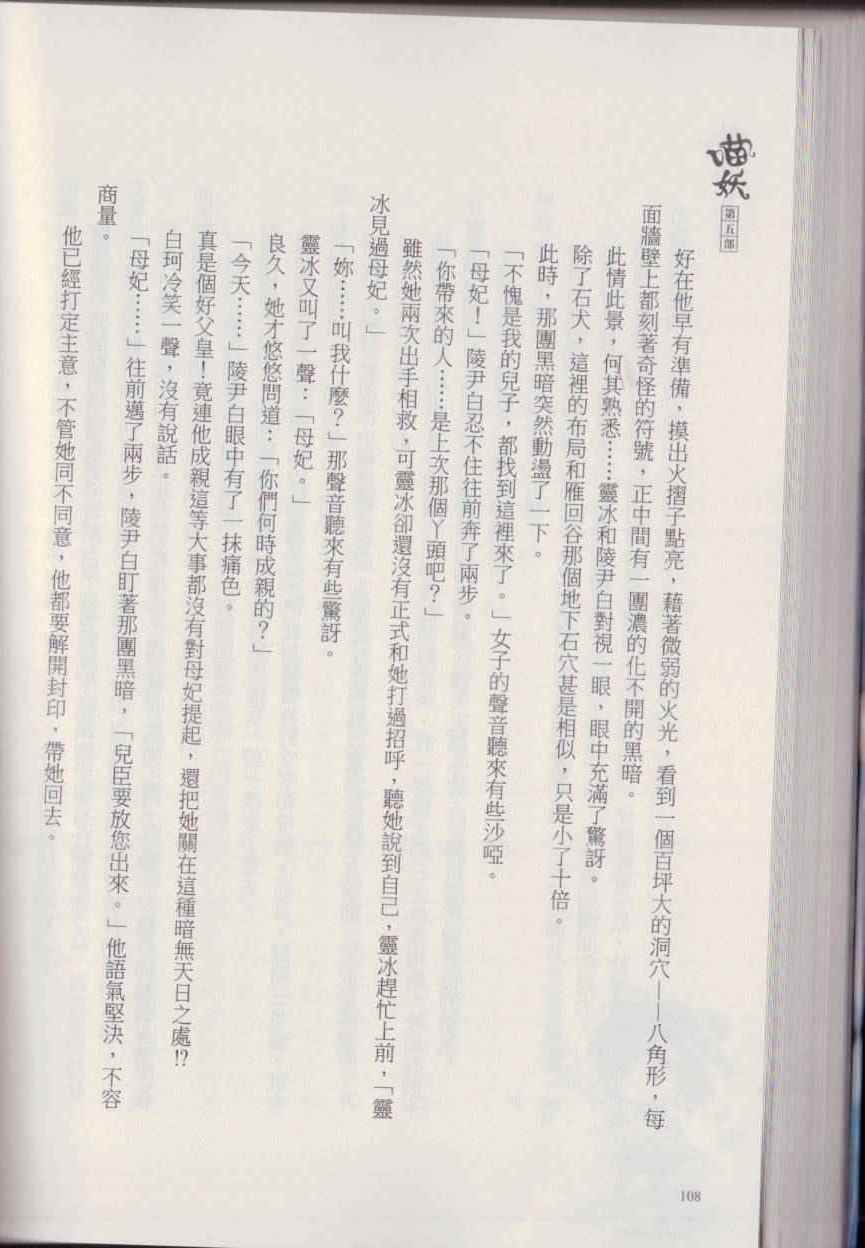 喵妖 第五部

好在他早有準備，摸出火摺子點亮，藉著微弱的火光，看到一個百坪大的洞穴——八角形，每面牆壁上都刻著奇怪的符號，正中間有一團濃的化不開的黑暗。

此情此景，何其熟悉……靈冰和陵尹白對視一眼，眼中充滿了驚訝。

除了石犬，這裡的布局和雁回谷那個地下石穴甚是相似，只是小了十倍。

此時，那團黑暗突然動盪了一下。

「不愧是我的兒子，都找到這裡來了。」女子的聲音聽來有些沙啞。

「母妃！」陵尹白忍不住往前奔了兩步。

「你帶來的人……是上次那個丫頭吧？」

雖然她兩次出手相救，可靈冰卻還沒有正式和她打過招呼，聽她說到自己，靈冰趕忙上前，「靈冰見過母妃。」

「妳……叫我什麼？」那聲音聽來有些驚訝。

靈冰又叫了一聲：「母妃。」

良久，她才悠悠問道：「你們何時成親的？」

「今天……」陵尹白眼中有了一抹痛色。

真是個好父皇！竟連他成親這等大事都沒有對母妃提起，還把她關在這種暗無天日之處!?

白珂冷笑一聲，沒有說話。

「母妃……」往前邁了兩步，陵尹白盯著那團黑暗，「兒臣要放您出來。」他語氣堅決，不容商量。

他已經打定主意，不管她同不同意，他都要解開封印，帶她回去。

108